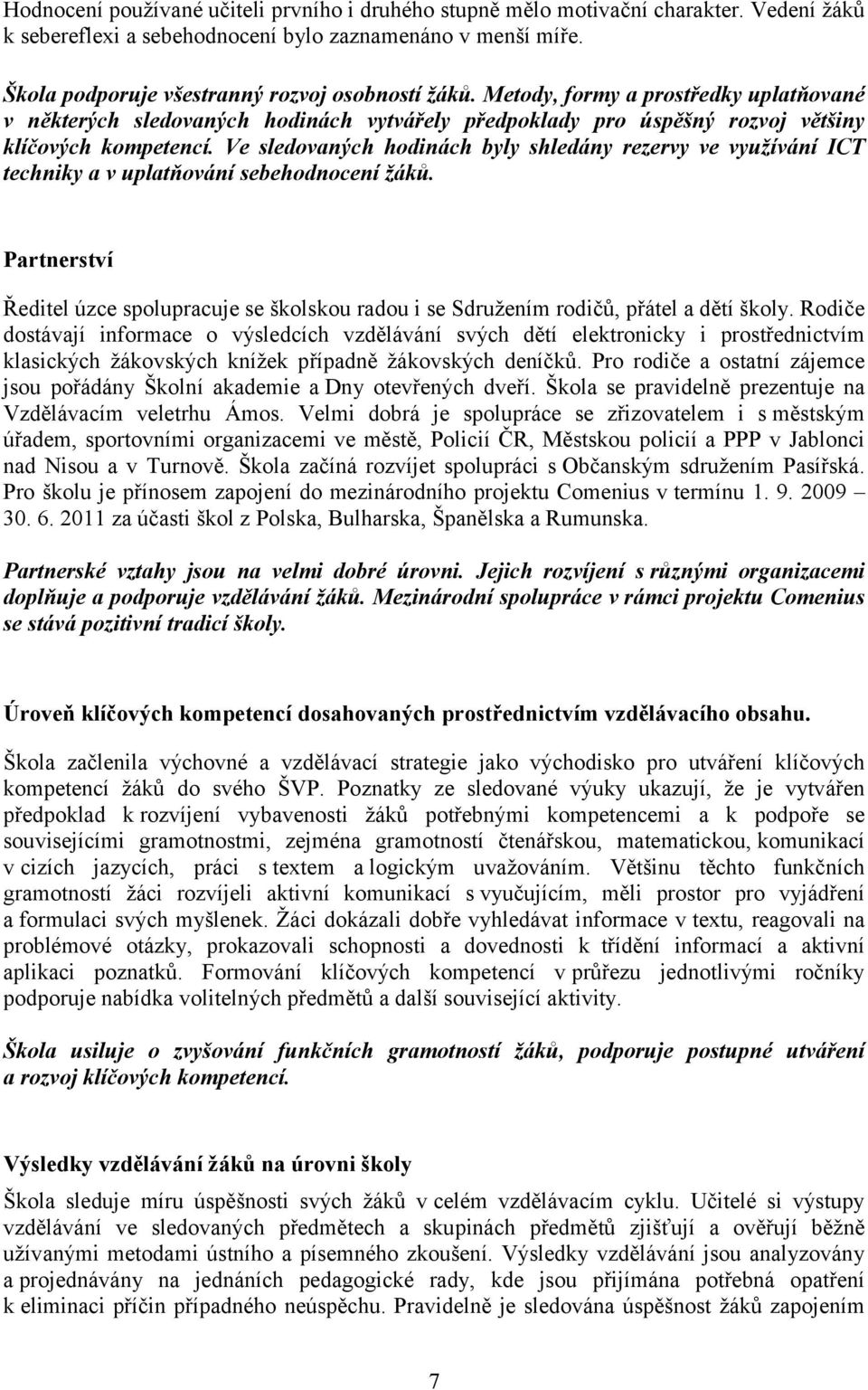 Hodnocení používané učiteli prvního i druhého stupně mělo motivační charakter. Vedení žáků k sebereflexi a sebehodnocení bylo zaznamenáno v menší míře.

Škola podporuje všestranný rozvoj osobností žáků. Metody, formy a prostředky uplatňované v některých sledovaných hodinách vytvářely předpoklady pro úspěšný rozvoj většiny klíčových kompetencí. Ve sledovaných hodinách byly shledány rezervy ve využívání ICT techniky a v uplatňování sebehodnocení žáků.

Partnerství

Ředitel úzce spolupracuje se školskou radou i se Sdružením rodičů, přátel a dětí školy. Rodiče dostávají informace o výsledcích vzdělávání svých dětí elektronicky i prostřednictvím klasických žákovských knížek případně žákovských deníčků. Pro rodiče a ostatní zájemce jsou pořádány Školní akademie a Dny otevřených dveří. Škola se pravidelně prezentuje na Vzdělávacím veletrhu Ámos. Velmi dobrá je spolupráce se zřizovatelem i s městským úřadem, sportovními organizacemi ve městě, Policií ČR, Městskou policií a PPP v Jablonci nad Nisou a v Turnově. Škola začíná rozvíjet spolupráci s Občanským sdružením Pasířská. Pro školu je přínosem zapojení do mezinárodního projektu Comenius v termínu 1. 9. 2009 – 30. 6. 2011 za účasti škol z Polska, Bulharska, Španělska a Rumunska.

Partnerské vztahy jsou na velmi dobré úrovni. Jejich rozvíjení s různými organizacemi doplňuje a podporuje vzdělávání žáků. Mezinárodní spolupráce v rámci projektu Comenius se stává pozitivní tradicí školy.

Úroveň klíčových kompetencí dosahovaných prostřednictvím vzdělávacího obsahu.

Škola začlenila výchovné a vzdělávací strategie jako východisko pro utváření klíčových kompetencí žáků do svého ŠVP. Poznatky ze sledované výuky ukazují, že je vytvářen předpoklad k rozvíjení vybavenosti žáků potřebnými kompetencemi a k podpoře se souvisejícími gramotnostmi, zejména gramotností čtenářskou, matematickou, komunikací v cizích jazycích, práci s textem a logickým uvažováním. Většinu těchto funkčních gramotností žáci rozvíjeli aktivní komunikací s vyučujícím, měli prostor pro vyjádření a formulaci svých myšlenek. Žáci dokázali dobře vyhledávat informace v textu, reagovali na problémové otázky, prokazovali schopnosti a dovednosti k třídění informací a aktivní aplikaci poznatků. Formování klíčových kompetencí v průřezu jednotlivými ročníky podporuje nabídka volitelných předmětů a další související aktivity.

Škola usiluje o zvyšování funkčních gramotností žáků, podporuje postupné utváření a rozvoj klíčových kompetencí.

Výsledky vzdělávání žáků na úrovni školy

Škola sleduje míru úspěšnosti svých žáků v celém vzdělávacím cyklu. Učitelé si výstupy vzdělávání ve sledovaných předmětech a skupinách předmětů zjišťují a ověřují běžně užívanými metodami ústního a písemného zkoušení. Výsledky vzdělávání jsou analyzovány a projednávány na jednáních pedagogické rady, kde jsou přijímána potřebná opatření k eliminaci příčin případného neúspěchu. Pravidelně je sledována úspěšnost žáků zapojením

7